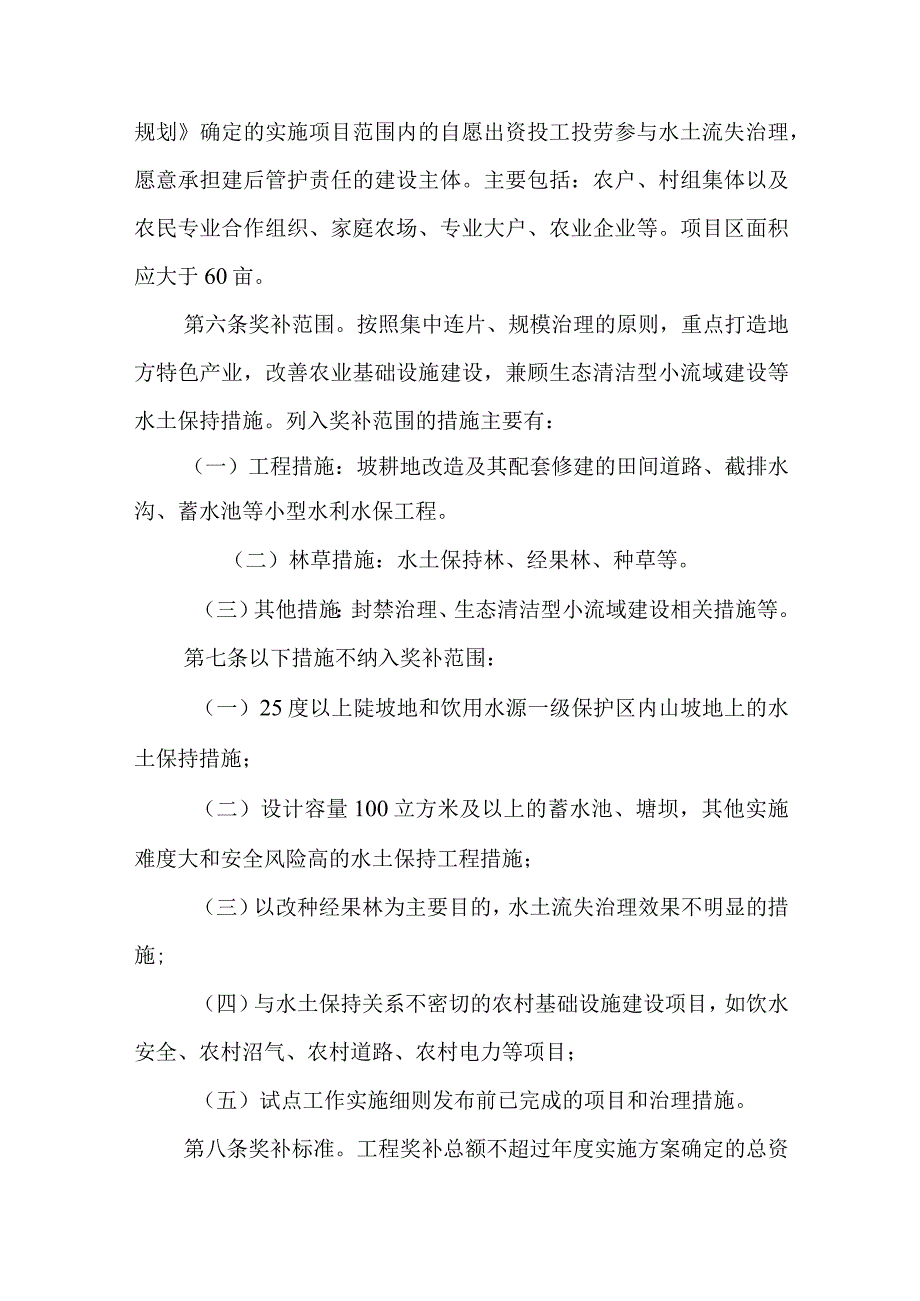 规划》确定的实施项目范围内的自愿出资投工投劳参与水土流失治理，愿意承担建后管护责任的建设主体。主要包括：农户、村组集体以及农民专业合作组织、家庭农场、专业大户、农业企业等。项目区面积应大于60亩。

第六条奖补范围。按照集中连片、规模治理的原则，重点打造地方特色产业，改善农业基础设施建设，兼顾生态清洁型小流域建设等水土保持措施。列入奖补范围的措施主要有：

（一）工程措施：坡耕地改造及其配套修建的田间道路、截排水沟、蓄水池等小型水利水保工程。

（二）林草措施：水土保持林、经果林、种草等。

（三）其他措施：封禁治理、生态清洁型小流域建设相关措施等。

第七条以下措施不纳入奖补范围：

（一）25度以上陡坡地和饮用水源一级保护区内山坡地上的水土保持措施；

（二）设计容量100立方米及以上的蓄水池、塘坝，其他实施难度大和安全风险高的水土保持工程措施；

（三）以改种经果林为主要目的，水土流失治理效果不明显的措施；

（四）与水土保持关系不密切的农村基础设施建设项目，如饮水安全、农村沼气、农村道路、农村电力等项目；

（五）试点工作实施细则发布前已完成的项目和治理措施。

第八条奖补标准。工程奖补总额不超过年度实施方案确定的总资